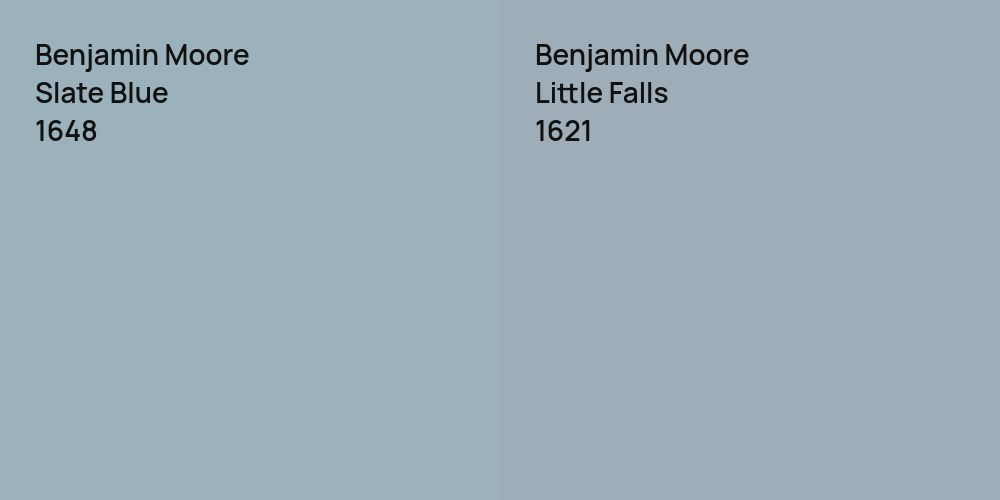 Benjamin Moore
Slate Blue
1648

Benjamin Moore
Little Falls
1621